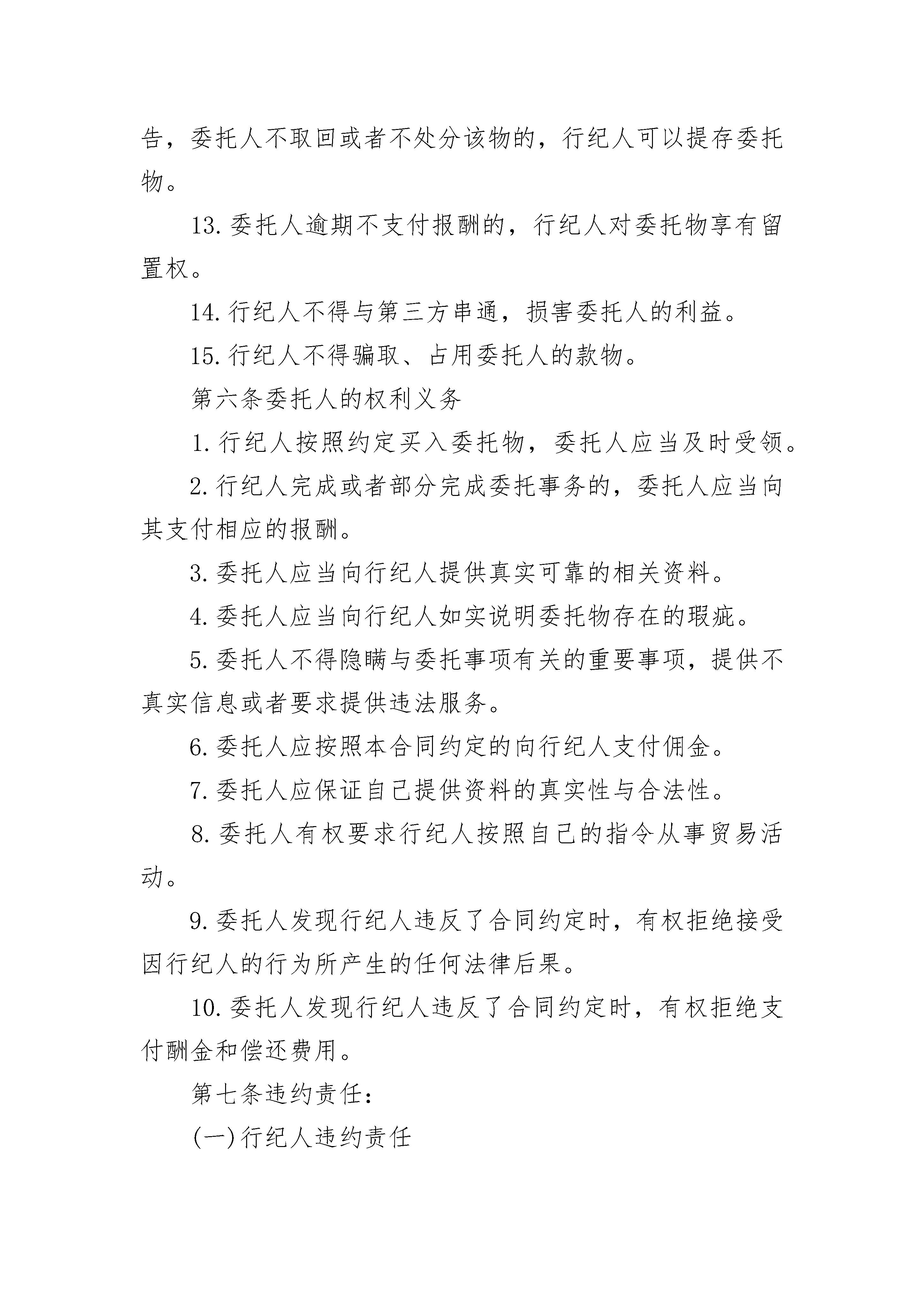 告，委托人不取回或者不处分该物的，行纪人可以提存委托物。

13.委托人逾期不支付报酬的，行纪人对委托物享有留置权。

14.行纪人不得与第三方串通，损害委托人的利益。

15.行纪人不得骗取、占用委托人的款物。

第六条委托人的权利义务

1.行纪人按照约定买入委托物，委托人应当及时受领。

2.行纪人完成或者部分完成委托事务的，委托人应当向其支付相应的报酬。

3.委托人应当向行纪人提供真实可靠的相关资料。

4.委托人应当向行纪人如实说明委托物存在的瑕疵。

5.委托人不得隐瞒与委托事项有关的重要事项，提供不真实信息或者要求提供违法服务。

6.委托人应按照本合同约定的向行纪人支付佣金。

7.委托人应保证自己提供资料的真实性与合法性。

8.委托人有权要求行纪人按照自己的指令从事贸易活动。

9.委托人发现行纪人违反了合同约定时，有权拒绝接受因行纪人的行为所产生的任何法律后果。

10.委托人发现行纪人违反了合同约定时，有权拒绝支付酬金和偿还费用。

第七条违约责任：

(一)行纪人违约责任